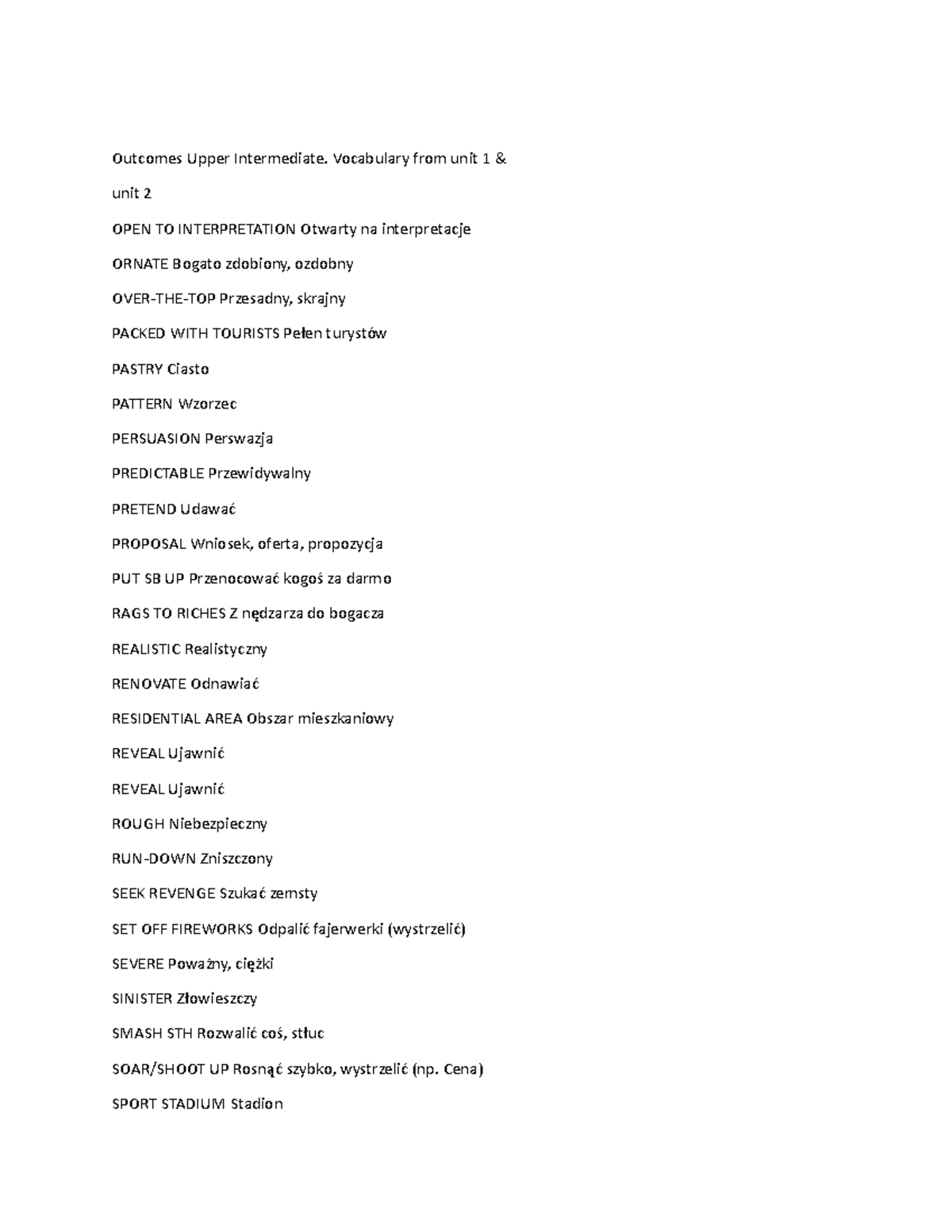 Outcomes Upper Intermediate. Vocabulary from unit 1 & unit 2

OPEN TO INTERPRETATION Otwarty na interpretacje

ORNATE Bogato zdobiony, ozdobny

OVER-THE-TOP Przesadny, skrajny

PACKED WITH TOURISTS Pełen turystów

PASTRY Ciasto

PATTERN Wzorzec

PERSUASION Perswazja

PREDICTABLE Przewidywalny

PRETEND Udawać

PROPOSAL Wniosek, oferta, propozycja

PUT SB UP Przenocować kogoś za darmo

RAGS TO RICHES Z nędzarza do bogacza

REALISTIC Realistyczny

RENOVATE Odnawiać

RESIDENTIAL AREA Obszar mieszkaniowy

REVEAL Ujawnić

REVEAL Ujawnić

ROUGH Niebezpieczny

RUN-DOWN Zniszczony

SEEK REVENGE Szukać zemsty

SET OFF FIREWORKS Odpalić fajerwerki (wystrzelić)

SEVERE Poważny, ciężki

SINISTER Złowieszczy

SMASH STH Rozwalić coś, stłuc

SOAR/SHOOT UP Rosnąć szybko, wystrzelić (np. Cena)

SPORT STADIUM Stadion